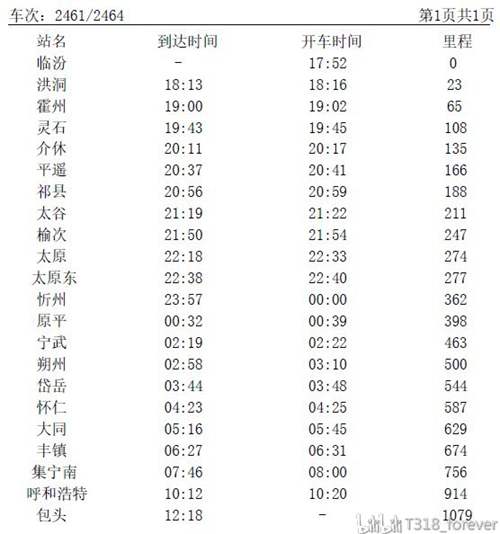 车次：2461/2464 第1页共1页

| 站名 | 到达时间 | 开车时间 | 里程 |
|---|---|---|---|
| 临汾 | - | 17:52 | 0 |
| 洪洞 | 18:13 | 18:16 | 23 |
| 霍州 | 19:00 | 19:02 | 65 |
| 灵石 | 19:43 | 19:45 | 108 |
| 介休 | 20:11 | 20:17 | 135 |
| 平遥 | 20:37 | 20:41 | 166 |
| 祁县 | 20:56 | 20:59 | 188 |
| 太谷 | 21:19 | 21:22 | 211 |
| 榆次 | 21:50 | 21:54 | 247 |
| 太原 | 22:18 | 22:33 | 274 |
| 太原东 | 22:38 | 22:40 | 277 |
| 忻州 | 23:57 | 00:00 | 362 |
| 原平 | 00:32 | 00:39 | 398 |
| 宁武 | 02:19 | 02:22 | 463 |
| 朔州 | 02:58 | 03:10 | 500 |
| 岱岳 | 03:44 | 03:48 | 544 |
| 怀仁 | 04:23 | 04:25 | 587 |
| 大同 | 05:16 | 05:45 | 629 |
| 丰镇 | 06:27 | 06:31 | 674 |
| 集宁南 | 07:46 | 08:00 | 756 |
| 呼和浩特 | 10:12 | 10:20 | 914 |
| 包头 | 12:18 | - | 1079 |

bilibili T318_forever